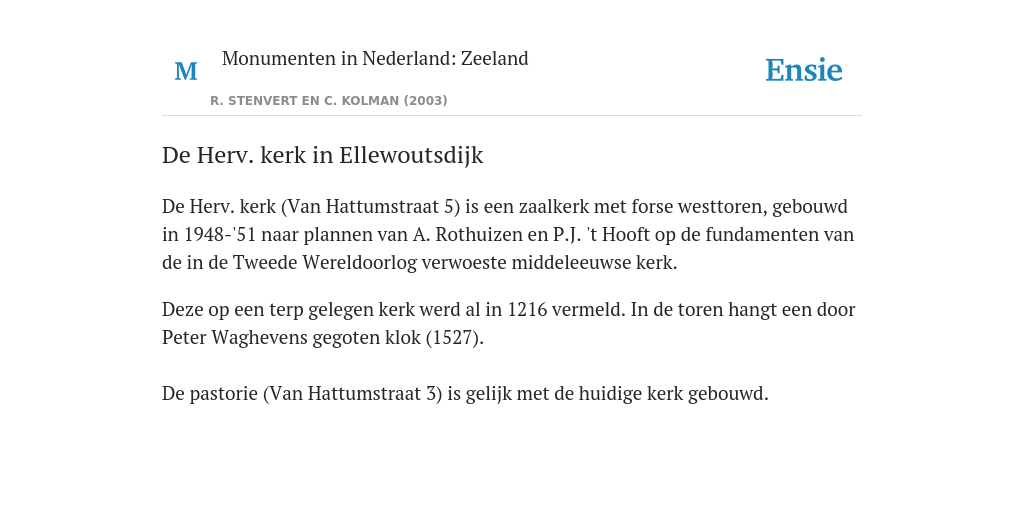 M

Monumenten in Nederland: Zeeland

R. STENVERT EN C. KOLMAN (2003)

Ensie

De Herv. kerk in Ellewoutsdijk

De Herv. kerk (Van Hattumstraat 5) is een zaalkerk met forse westtoren, gebouwd in 1948-'51 naar plannen van A. Rothuizen en P.J. 't Hooft op de fundamenten van de in de Tweede Wereldoorlog verwoeste middeleeuwse kerk.

Deze op een terp gelegen kerk werd al in 1216 vermeld. In de toren hangt een door Peter Waghevens gegoten klok (1527).

De pastorie (Van Hattumstraat 3) is gelijk met de huidige kerk gebouwd.